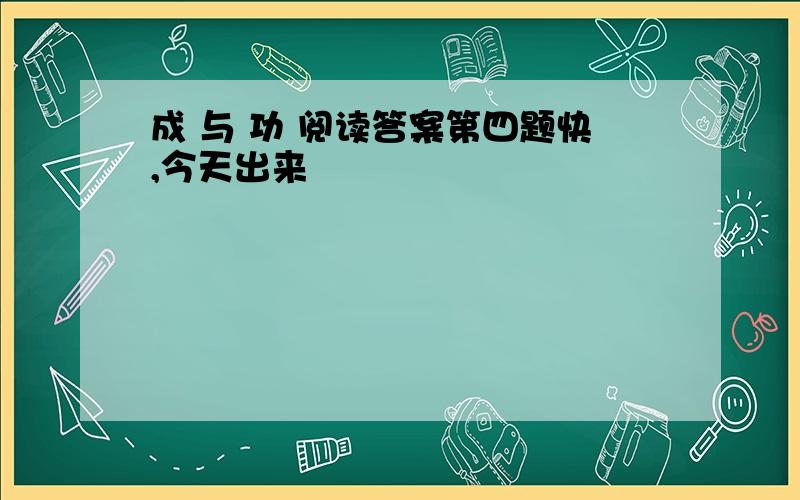 成 与 功 阅读答案第四题快,今天出来